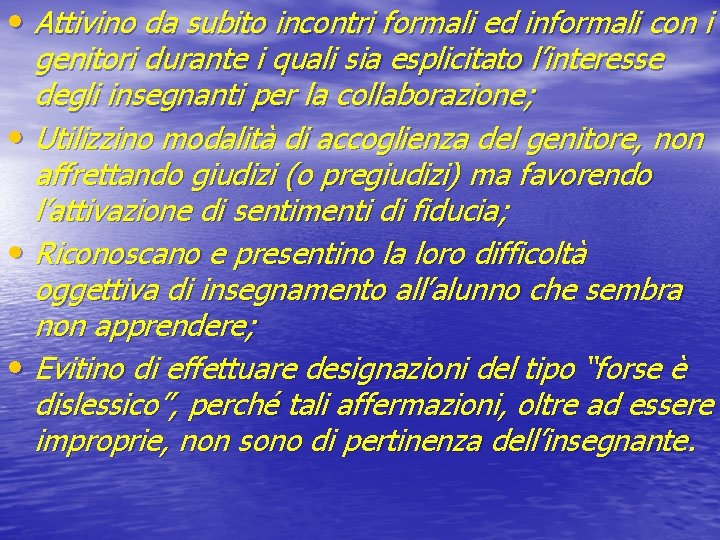 • Attivino da subito incontri formali ed informali con i genitori durante i quali sia esplicitato l’interesse degli insegnanti per la collaborazione;
• Utilizzino modalità di accoglienza del genitore, non affrettando giudizi (o pregiudizi) ma favorendo l’attivazione di sentimenti di fiducia;
• Riconoscano e presentino la loro difficoltà oggettiva di insegnamento all’alunno che sembra non apprendere;
• Evitino di effettuare designazioni del tipo “forse è dislessico”, perché tali affermazioni, oltre ad essere improprie, non sono di pertinenza dell’insegnante.